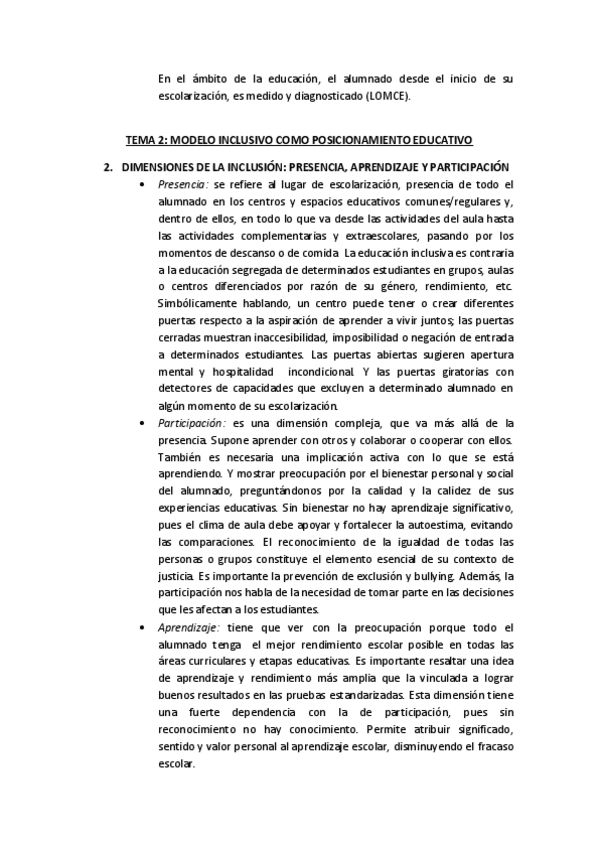 En el ámbito de la educación, el alumnado desde el inicio de su escolarización, es medido y diagnosticado (LOMCE).

TEMA 2: MODELO INCLUSIVO COMO POSICIONAMIENTO EDUCATIVO

2. DIMENSIONES DE LA INCLUSIÓN: PRESENCIA, APRENDIZAJE Y PARTICIPACIÓN

• Presencia: se refiere al lugar de escolarización, presencia de todo el alumnado en los centros y espacios educativos comunes/regulares y, dentro de ellos, en todo lo que va desde las actividades del aula hasta las actividades complementarias y extraescolares, pasando por los momentos de descanso o de comida. La educación inclusiva es contraria a la educación segregada de determinados estudiantes en grupos, aulas o centros diferenciados por razón de su género, rendimiento, etc. Simbólicamente hablando, un centro puede tener o crear diferentes puertas respecto a la aspiración de aprender a vivir juntos; las puertas cerradas muestran inaccesibilidad, imposibilidad o negación de entrada a determinados estudiantes. Las puertas abiertas sugieren apertura mental y hospitalidad incondicional. Y las puertas giratorias con detectores de capacidades que excluyen a determinado alumnado en algún momento de su escolarización.

• Participación: es una dimensión compleja, que va más allá de la presencia. Supone aprender con otros y colaborar o cooperar con ellos. También es necesaria una implicación activa con lo que se está aprendiendo. Y mostrar preocupación por el bienestar personal y social del alumnado, preguntándonos por la calidad y la calidez de sus experiencias educativas. Sin bienestar no hay aprendizaje significativo, pues el clima de aula debe apoyar y fortalecer la autoestima, evitando las comparaciones. El reconocimiento de la igualdad de todas las personas o grupos constituye el elemento esencial de su contexto de justicia. Es importante la prevención de exclusión y bullying. Además, la participación nos habla de la necesidad de tomar parte en las decisiones que les afectan a los estudiantes.

• Aprendizaje: tiene que ver con la preocupación porque todo el alumnado tenga el mejor rendimiento escolar posible en todas las áreas curriculares y etapas educativas. Es importante resaltar una idea de aprendizaje y rendimiento más amplia que la vinculada a lograr buenos resultados en las pruebas estandarizadas. Esta dimensión tiene una fuerte dependencia con la de participación, pues sin reconocimiento no hay conocimiento. Permite atribuir significado, sentido y valor personal al aprendizaje escolar, disminuyendo el fracaso escolar.